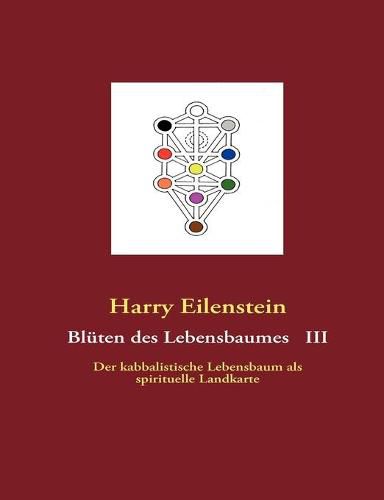 Harry Eilenstein

Blüten des Lebensbaumes III

Der kabbalistische Lebensbaum als spirituelle Landkarte